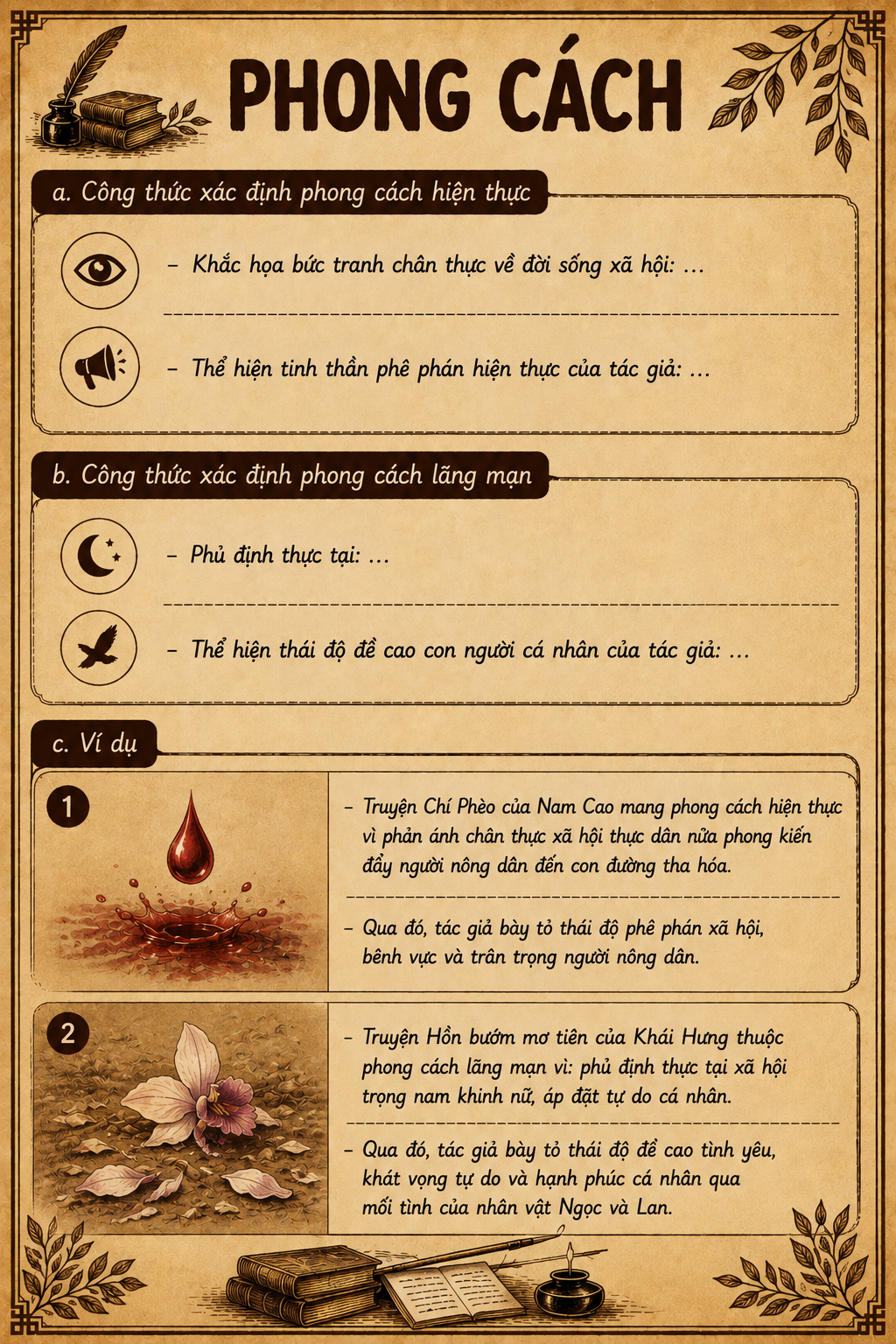 PHONG CÁCH

a. Công thức xác định phong cách hiện thực

- Khắc họa bức tranh chân thực về đời sống xã hội: ...

- Thể hiện tinh thần phê phán hiện thực của tác giả: ...

b. Công thức xác định phong cách lãng mạn

- Phủ định thực tại: ...

- Thể hiện thái độ đề cao con người cá nhân của tác giả: ...

c. Ví dụ

1

- Truyện Chí Phèo của Nam Cao mang phong cách hiện thực vì phản ánh chân thực xã hội thực dân nửa phong kiến đẩy người nông dân đến con đường tha hóa.

- Qua đó, tác giả bày tỏ thái độ phê phán xã hội, bênh vực và trân trọng người nông dân.

2

- Truyện Hồn bướm mơ tiên của Khái Hưng thuộc phong cách lãng mạn vì: phủ định thực tại xã hội trọng nam khinh nữ, áp đặt tự do cá nhân.

- Qua đó, tác giả bày tỏ thái độ đề cao tình yêu, khát vọng tự do và hạnh phúc cá nhân qua mối tình của nhân vật Ngọc và Lan.